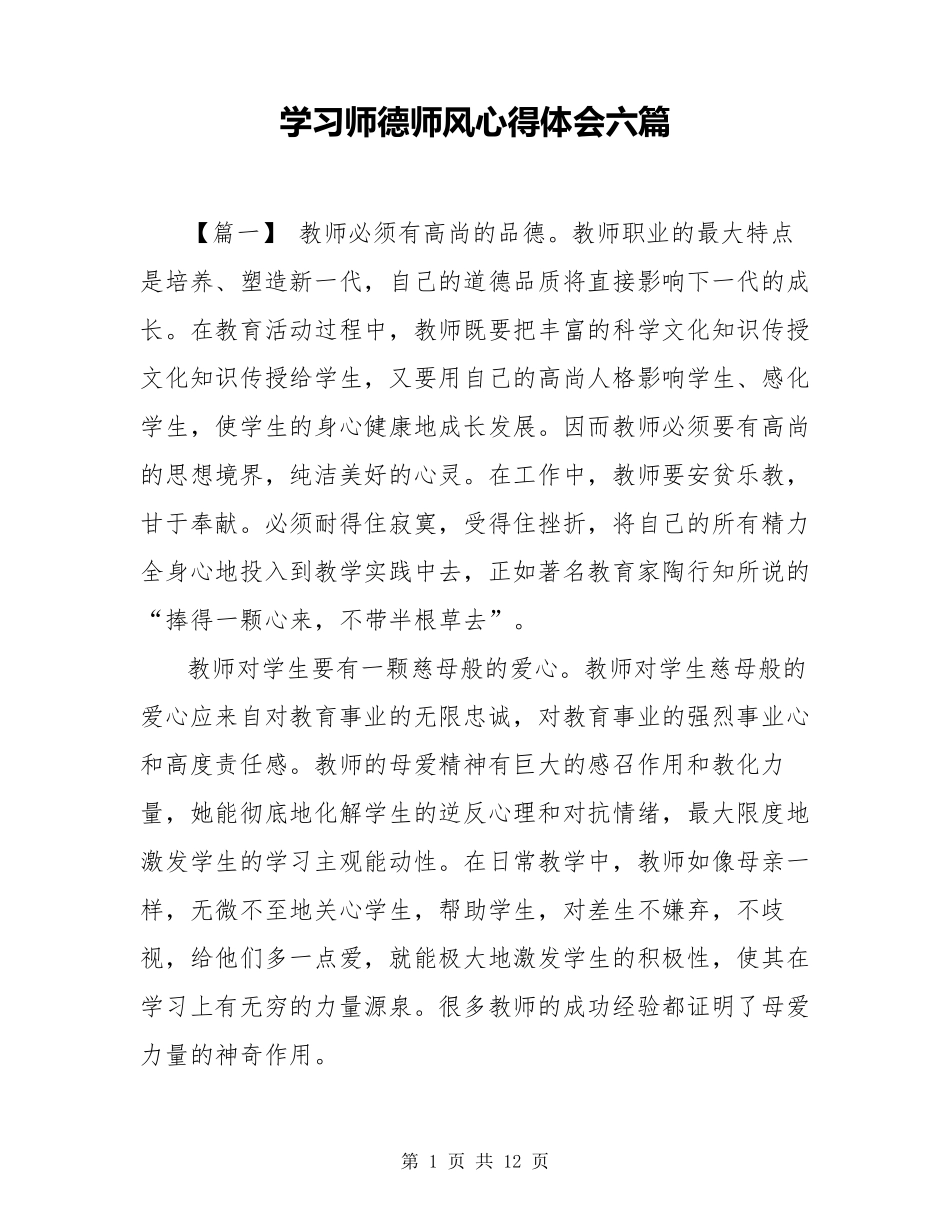 学习师德师风心得体会六篇

【篇一】 教师必须有高尚的品德。教师职业的最大特点是培养、塑造新一代，自己的道德品质将直接影响下一代的成长。在教育活动过程中，教师既要把丰富的科学文化知识传授文化知识传授给学生，又要用自己的高尚人格影响学生、感化学生，使学生的身心健康地成长发展。因而教师必须要有高尚的思想境界，纯洁美好的心灵。在工作中，教师要安贫乐教，甘于奉献。必须耐得住寂寞，受得住挫折，将自己的所有精力全身心地投入到教学实践中去，正如著名教育家陶行知所说的“捧得一颗心来，不带半根草去”。

教师对学生要有一颗慈母般的爱心。教师对学生慈母般的爱心应来自对教育事业的无限忠诚，对教育事业的强烈事业心和高度责任感。教师的母爱精神有巨大的感召作用和教化力量，她能彻底地化解学生的逆反心理和对抗情绪，最大限度地激发学生的学习主观能动性。在日常教学中，教师如像母亲一样，无微不至地关心学生，帮助学生，对差生不嫌弃，不歧视，给他们多一点爱，就能极大地激发学生的积极性，使其在学习上有无穷的力量源泉。很多教师的成功经验都证明了母爱力量的神奇作用。

第 1 页 共 12 页